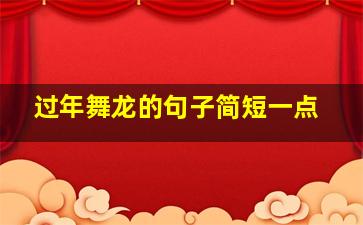 过年舞龙的句子简短一点